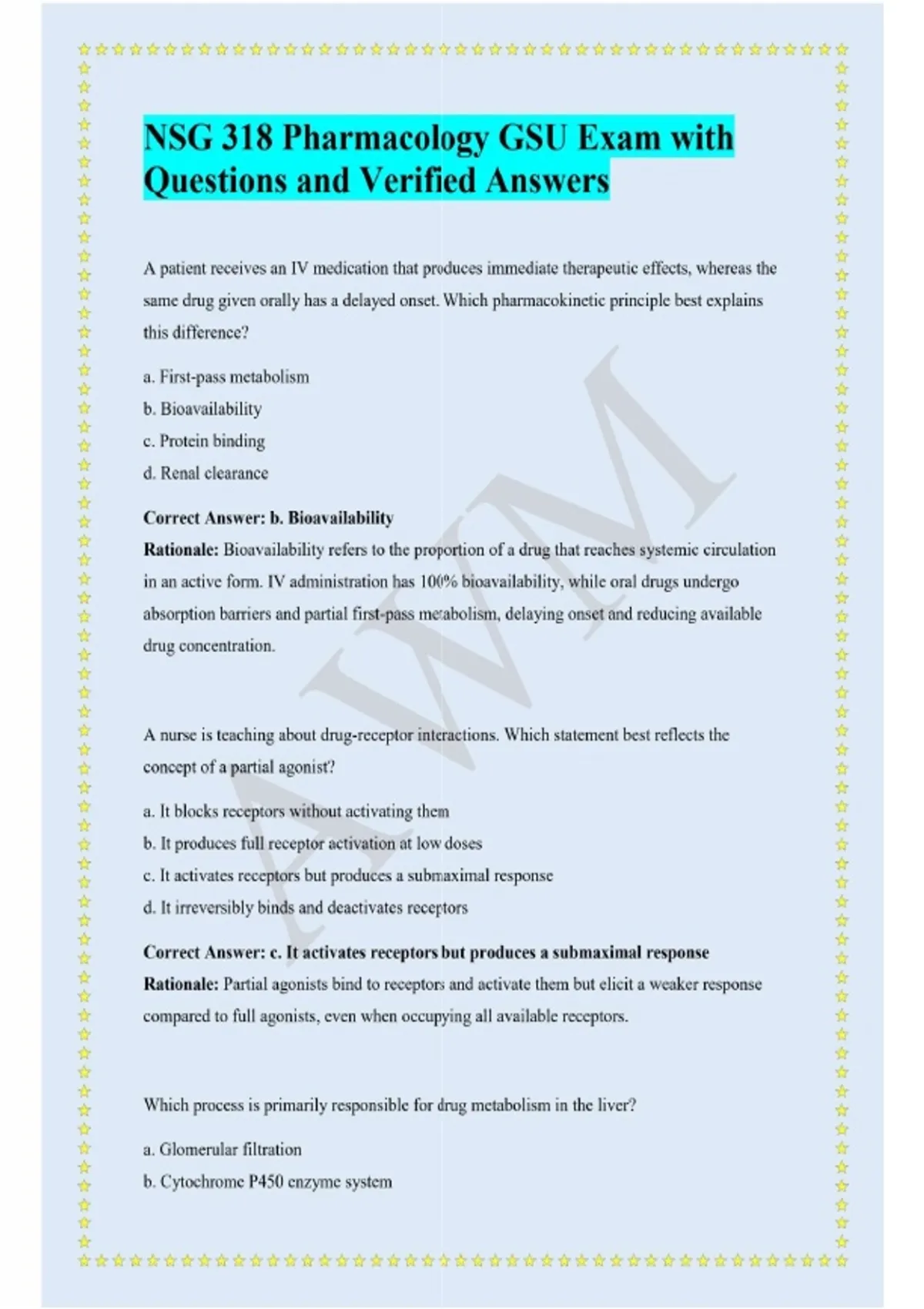 NSG 318 Pharmacology GSU Exam with Questions and Verified Answers

A patient receives an IV medication that produces immediate therapeutic effects, whereas the same drug given orally has a delayed onset. Which pharmacokinetic principle best explains this difference?

a. First-pass metabolism

b. Bioavailability

c. Protein binding

d. Renal clearance

Correct Answer: b. Bioavailability

Rationale: Bioavailability refers to the proportion of a drug that reaches systemic circulation in an active form. IV administration has 100% bioavailability, while oral drugs undergo absorption barriers and partial first-pass metabolism, delaying onset and reducing available drug concentration.

AWM

A nurse is teaching about drug-receptor interactions. Which statement best reflects the concept of a partial agonist?

a. It blocks receptors without activating them

b. It produces full receptor activation at low doses

c. It activates receptors but produces a submaximal response

d. It irreversibly binds and deactivates receptors

Correct Answer: c. It activates receptors but produces a submaximal response

Rationale: Partial agonists bind to receptors and activate them but elicit a weaker response compared to full agonists, even when occupying all available receptors.

Which process is primarily responsible for drug metabolism in the liver?

a. Glomerular filtration

b. Cytochrome P450 enzyme system